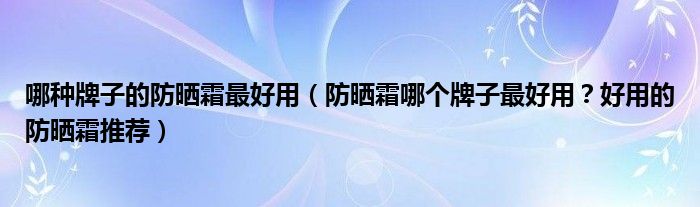 哪种牌子的防晒霜最好用（防晒霜哪个牌子最好用？好用的防晒霜推荐）